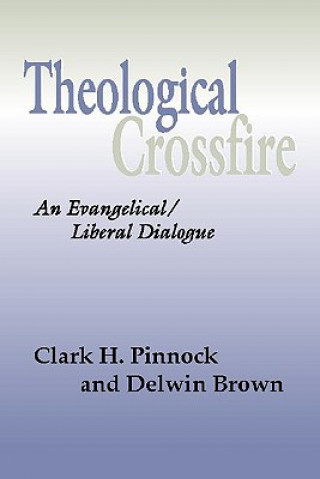 Theological Crossfire

An Evangelical/ Liberal Dialogue

Clark H. Pinnock and Delwin Brown